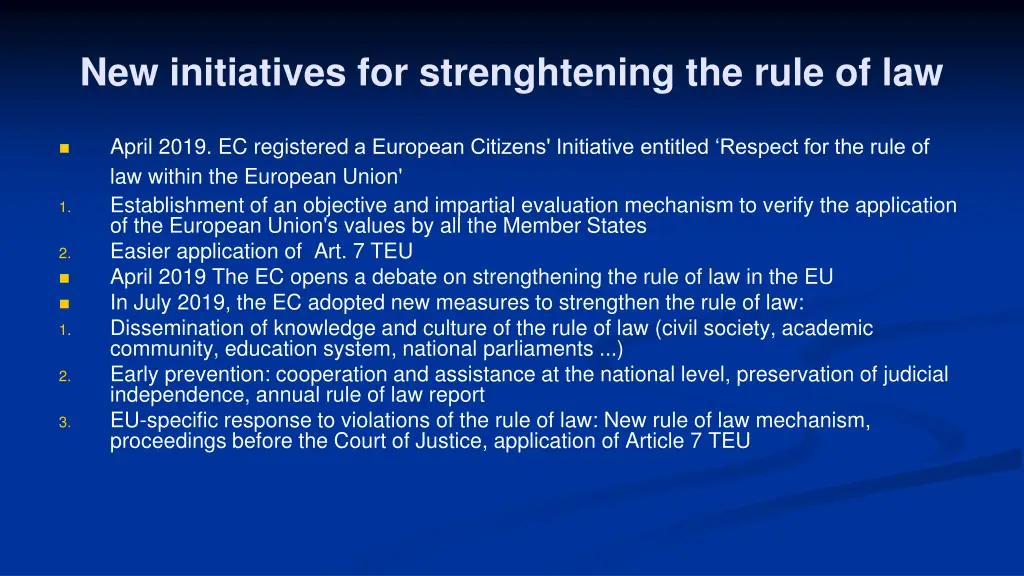 New initiatives for strenghtening the rule of law

• April 2019. EC registered a European Citizens' Initiative entitled 'Respect for the rule of law within the European Union'
1. Establishment of an objective and impartial evaluation mechanism to verify the application of the European Union's values by all the Member States
2. Easier application of Art. 7 TEU
• April 2019 The EC opens a debate on strengthening the rule of law in the EU
• In July 2019, the EC adopted new measures to strengthen the rule of law:
1. Dissemination of knowledge and culture of the rule of law (civil society, academic community, education system, national parliaments ...)
2. Early prevention: cooperation and assistance at the national level, preservation of judicial independence, annual rule of law report
3. EU-specific response to violations of the rule of law: New rule of law mechanism, proceedings before the Court of Justice, application of Article 7 TEU